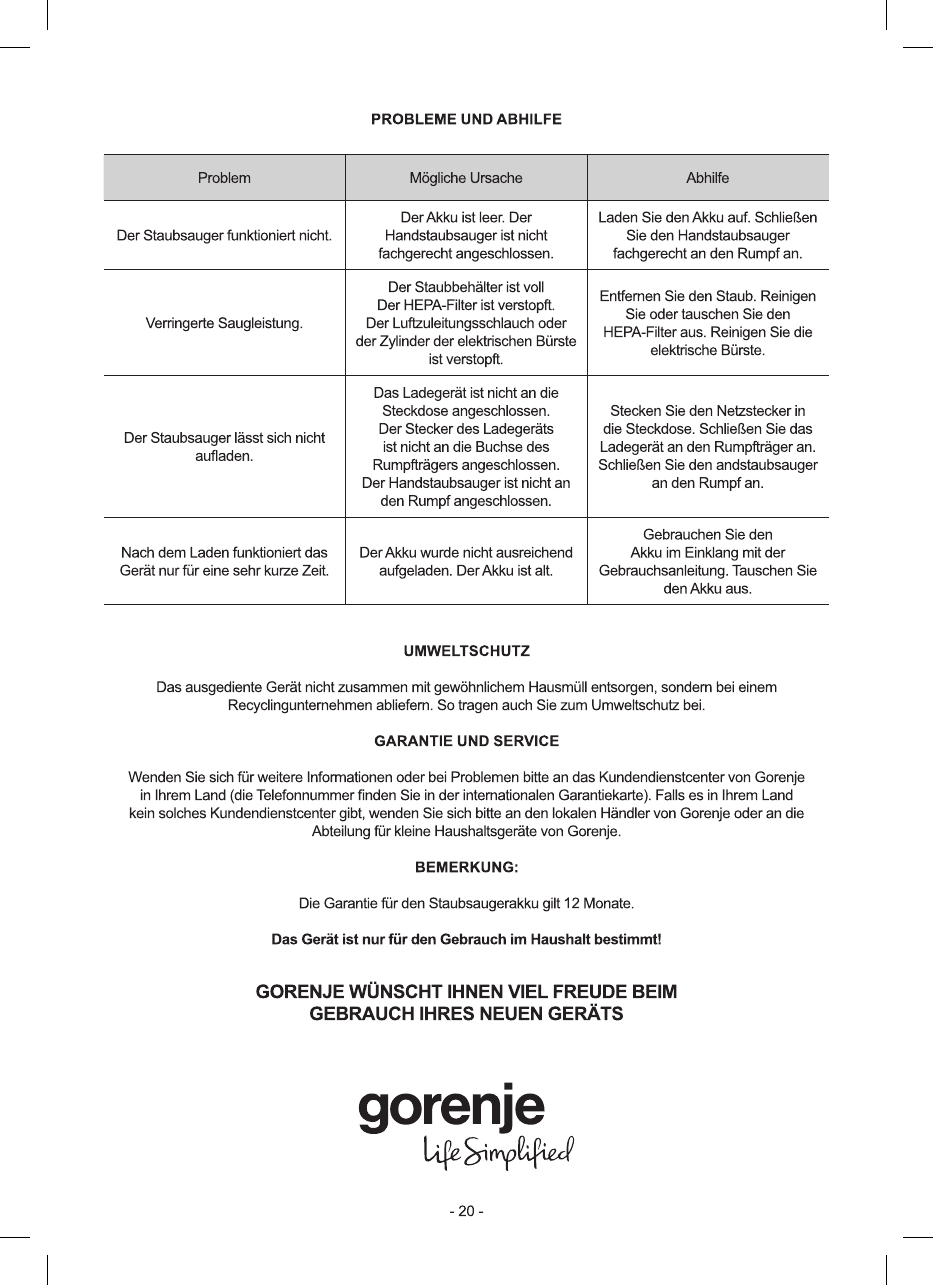 PROBLEME UND ABHILFE

| Problem | Mögliche Ursache | Abhilfe |
|---|---|---|
| Der Staubsauger funktioniert nicht. | Der Akku ist leer. Der Handstaubsauger ist nicht fachgerecht angeschlossen. | Laden Sie den Akku auf. Schließen Sie den Handstaubsauger fachgerecht an den Rumpf an. |
| Verringerte Saugleistung. | Der Staubbehälter ist voll Der HEPA-Filter ist verstopft. Der Luftzuleitungsschlauch oder der Zylinder der elektrischen Bürste ist verstopft. | Entfernen Sie den Staub. Reinigen Sie oder tauschen Sie den HEPA-Filter aus. Reinigen Sie die elektrische Bürste. |
| Der Staubsauger lässt sich nicht aufladen. | Das Ladegerät ist nicht an die Steckdose angeschlossen. Der Stecker des Ladegeräts ist nicht an die Buchse des Rumpfträgers angeschlossen. Der Handstaubsauger ist nicht an den Rumpf angeschlossen. | Stecken Sie den Netzstecker in die Steckdose. Schließen Sie das Ladegerät an den Rumpfträger an. Schließen Sie den andstaubsauger an den Rumpf an. |
| Nach dem Laden funktioniert das Gerät nur für eine sehr kurze Zeit. | Der Akku wurde nicht ausreichend aufgeladen. Der Akku ist alt. | Gebrauchen Sie den Akku im Einklang mit der Gebrauchsanleitung. Tauschen Sie den Akku aus. |

UMWELTSCHUTZ

Das ausgediente Gerät nicht zusammen mit gewöhnlichem Hausmüll entsorgen, sondern bei einem Recyclingunternehmen abliefern. So tragen auch Sie zum Umweltschutz bei.

GARANTIE UND SERVICE

Wenden Sie sich für weitere Informationen oder bei Problemen bitte an das Kundendienstcenter von Gorenje in Ihrem Land (die Telefonnummer finden Sie in der internationalen Garantiekarte). Falls es in Ihrem Land kein solches Kundendienstcenter gibt, wenden Sie sich bitte an den lokalen Händler von Gorenje oder an die Abteilung für kleine Haushaltsgeräte von Gorenje.

BEMERKUNG:

Die Garantie für den Staubsaugerakku gilt 12 Monate.

Das Gerät ist nur für den Gebrauch im Haushalt bestimmt!

GORENJE WÜNSCHT IHNEN VIEL FREUDE BEIM GEBRAUCH IHRES NEUEN GERÄTS

gorenje
Life Simplified

- 20 -